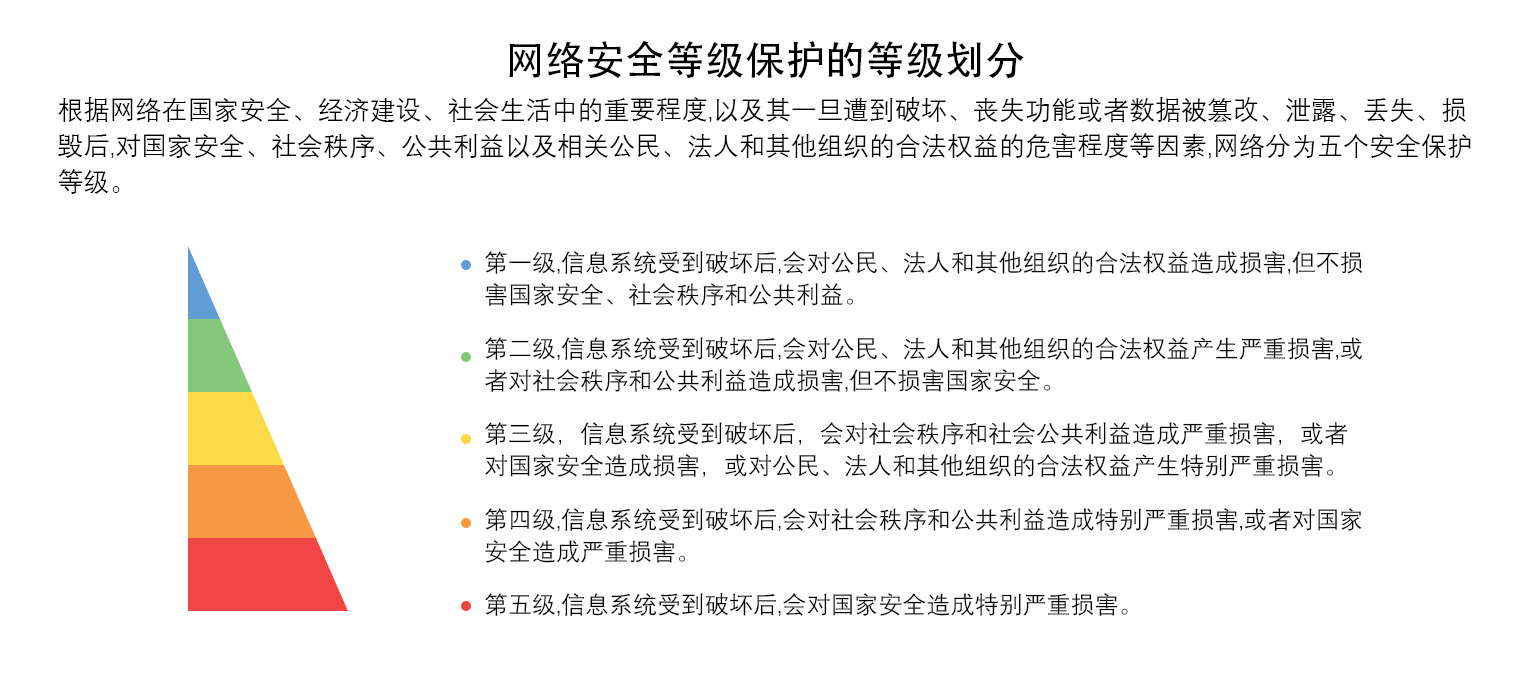 网络安全等级保护的等级划分

根据网络在国家安全、经济建设、社会生活中的重要程度,以及其一旦遭到破坏、丧失功能或者数据被篡改、泄露、丢失、损毁后,对国家安全、社会秩序、公共利益以及相关公民、法人和其他组织的合法权益的危害程度等因素,网络分为五个安全保护等级。

第一级,信息系统受到破坏后,会对公民、法人和其他组织的合法权益造成损害,但不损害国家安全、社会秩序和公共利益。

第二级,信息系统受到破坏后,会对公民、法人和其他组织的合法权益产生严重损害,或者对社会秩序和公共利益造成损害,但不损害国家安全。

第三级，信息系统受到破坏后，会对社会秩序和社会公共利益造成严重损害，或者对国家安全造成损害，或对公民、法人和其他组织的合法权益产生特别严重损害。

第四级,信息系统受到破坏后,会对社会秩序和公共利益造成特别严重损害,或者对国家安全造成严重损害。

第五级,信息系统受到破坏后,会对国家安全造成特别严重损害。